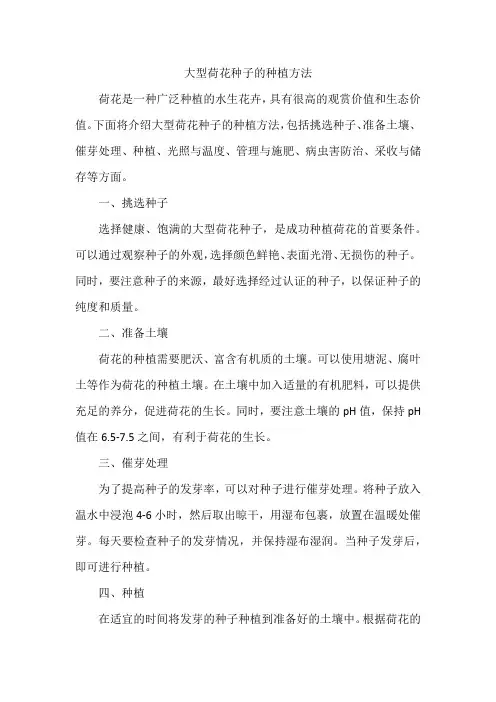 大型荷花种子的种植方法

荷花是一种广泛种植的水生花卉，具有很高的观赏价值和生态价值。下面将介绍大型荷花种子的种植方法，包括挑选种子、准备土壤、催芽处理、种植、光照与温度、管理与施肥、病虫害防治、采收与储存等方面。

一、挑选种子

选择健康、饱满的大型荷花种子，是成功种植荷花的首要条件。可以通过观察种子的外观，选择颜色鲜艳、表面光滑、无损伤的种子。同时，要注意种子的来源，最好选择经过认证的种子，以保证种子的纯度和质量。

二、准备土壤

荷花的种植需要肥沃、富含有机质的土壤。可以使用塘泥、腐叶土等作为荷花的种植土壤。在土壤中加入适量的有机肥料，可以提供充足的养分，促进荷花的生长。同时，要注意土壤的 pH 值，保持 pH 值在 6.5-7.5 之间，有利于荷花的生长。

三、催芽处理

为了提高种子的发芽率，可以对种子进行催芽处理。将种子放入温水中浸泡 4-6 小时，然后取出晾干，用湿布包裹，放置在温暖处催芽。每天要检查种子的发芽情况，并保持湿布湿润。当种子发芽后，即可进行种植。

四、种植

在适宜的时间将发芽的种子种植到准备好的土壤中。根据荷花的